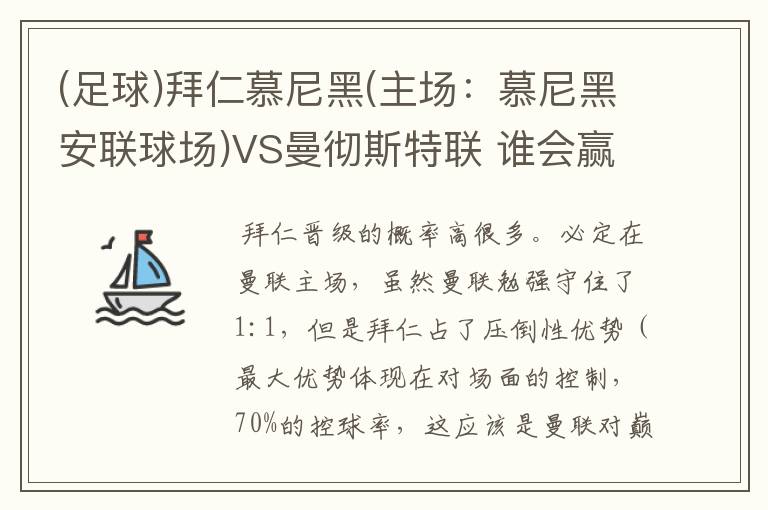 (足球)拜仁慕尼黑(主场：慕尼黑安联球场)VS曼彻斯特联 谁会赢

拜仁晋级的概率高很多。必定在曼联主场，虽然曼联勉强守住了1：1，但是拜仁占了压倒性优势（最大优势体现在对场面的控制，70%的控球率，这应该是曼联对巅